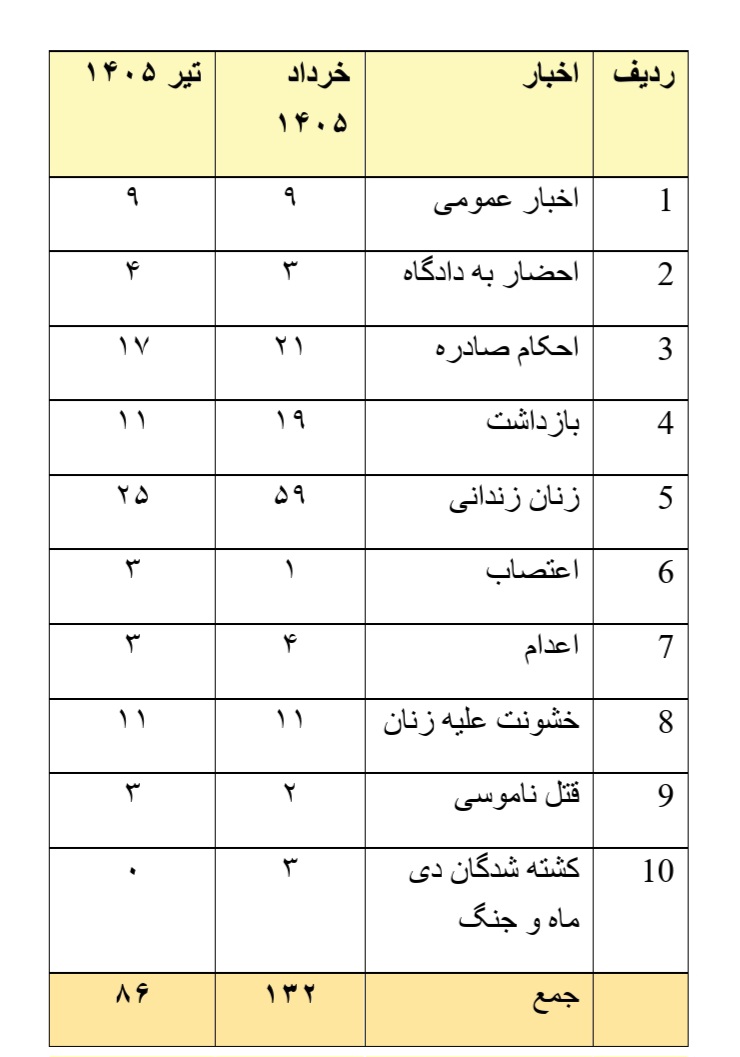 | ردیف | اخبار | خرداد ۱۴۰۵ | تیر ۱۴۰۵ |
|---|---|---|---|
| 1 | اخبار عمومی | ۹ | ۹ |
| 2 | احضار به دادگاه | ۳ | ۴ |
| 3 | احکام صادره | ۲۱ | ۱۷ |
| 4 | بازداشت | ۱۹ | ۱۱ |
| 5 | زنان زندانی | ۵۹ | ۲۵ |
| 6 | اعتصاب | ۱ | ۳ |
| 7 | اعدام | ۴ | ۳ |
| 8 | خشونت علیه زنان | ۱۱ | ۱۱ |
| 9 | قتل ناموسی | ۲ | ۳ |
| 10 | کشته شدگان دی ماه و جنگ | ۳ | ۰ |
| | جمع | ۱۳۲ | ۸۶ |